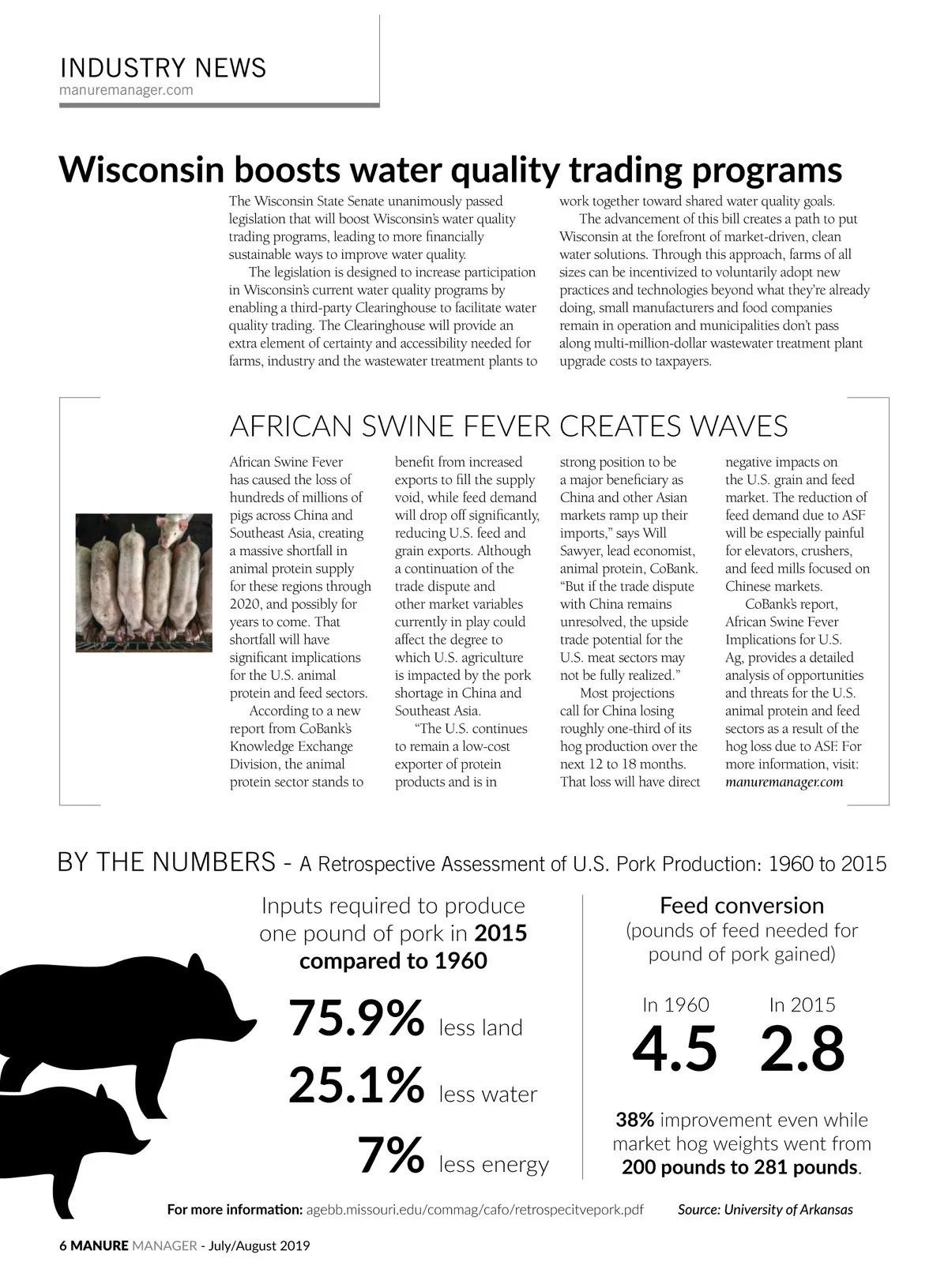 INDUSTRY NEWS
manuremanager.com

Wisconsin boosts water quality trading programs

The Wisconsin State Senate unanimously passed legislation that will boost Wisconsin's water quality trading programs, leading to more financially sustainable ways to improve water quality.

The legislation is designed to increase participation in Wisconsin's current water quality programs by enabling a third-party Clearinghouse to facilitate water quality trading. The Clearinghouse will provide an extra element of certainty and accessibility needed for farms, industry and the wastewater treatment plants to work together toward shared water quality goals.

The advancement of this bill creates a path to put Wisconsin at the forefront of market-driven, clean water solutions. Through this approach, farms of all sizes can be incentivized to voluntarily adopt new practices and technologies beyond what they're already doing, small manufacturers and food companies remain in operation and municipalities don't pass along multi-million-dollar wastewater treatment plant upgrade costs to taxpayers.

AFRICAN SWINE FEVER CREATES WAVES

African Swine Fever has caused the loss of hundreds of millions of pigs across China and Southeast Asia, creating a massive shortfall in animal protein supply for these regions through 2020, and possibly for years to come. That shortfall will have significant implications for the U.S. animal protein and feed sectors.

According to a new report from CoBank's Knowledge Exchange Division, the animal protein sector stands to benefit from increased exports to fill the supply void, while feed demand will drop off significantly, reducing U.S. feed and grain exports. Although a continuation of the trade dispute and other market variables currently in play could affect the degree to which U.S. agriculture is impacted by the pork shortage in China and Southeast Asia.

"The U.S. continues to remain a low-cost exporter of protein products and is in strong position to be a major beneficiary as China and other Asian markets ramp up their imports," says Will Sawyer, lead economist, animal protein, CoBank. "But if the trade dispute with China remains unresolved, the upside trade potential for the U.S. meat sectors may not be fully realized."

Most projections call for China losing roughly one-third of its hog production over the next 12 to 18 months. That loss will have direct negative impacts on the U.S. grain and feed market. The reduction of feed demand due to ASF will be especially painful for elevators, crushers, and feed mills focused on Chinese markets.

CoBank's report, African Swine Fever Implications for U.S. Ag, provides a detailed analysis of opportunities and threats for the U.S. animal protein and feed sectors as a result of the hog loss due to ASF. For more information, visit: manuremanager.com

BY THE NUMBERS - A Retrospective Assessment of U.S. Pork Production: 1960 to 2015

Inputs required to produce one pound of pork in 2015 compared to 1960

75.9% less land
25.1% less water
7% less energy

Feed conversion
(pounds of feed needed for pound of pork gained)

In 1960 4.5
In 2015 2.8

38% improvement even while market hog weights went from 200 pounds to 281 pounds.

For more information: agebb.missouri.edu/commag/cafo/retrospecitvepork.pdf
Source: University of Arkansas

6 MANURE MANAGER - July/August 2019